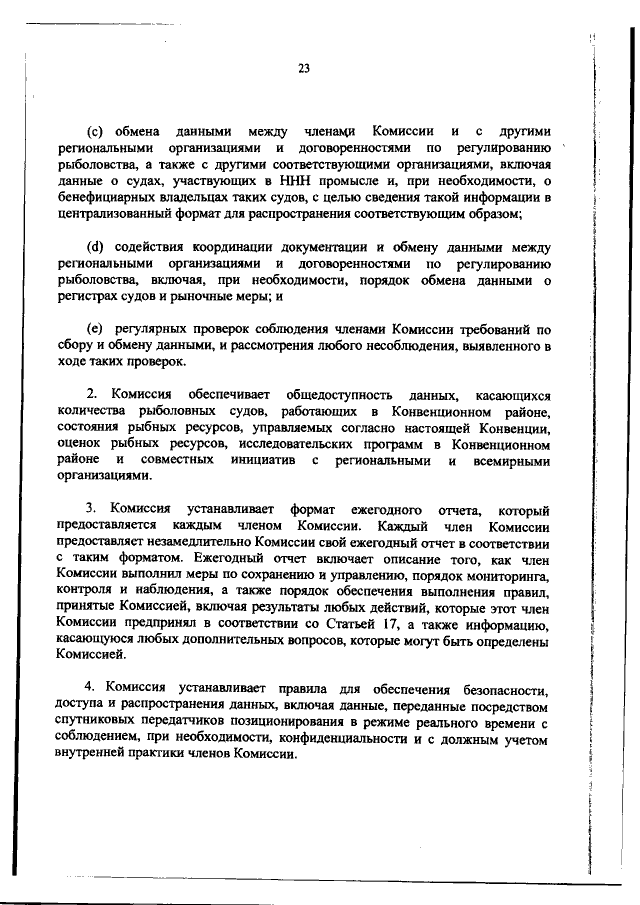 23

(c) обмена данными между членами Комиссии и с другими региональными организациями и договоренностями по регулированию рыболовства, а также с другими соответствующими организациями, включая данные о судах, участвующих в ННН промысле и, при необходимости, о бенефициарных владельцах таких судов, с целью сведения такой информации в централизованный формат для распространения соответствующим образом;

(d) содействия координации документации и обмену данными между региональными организациями и договоренностями по регулированию рыболовства, включая, при необходимости, порядок обмена данными о регистрах судов и рыночные меры; и

(e) регулярных проверок соблюдения членами Комиссии требований по сбору и обмену данными, и рассмотрения любого несоблюдения, выявленного в ходе таких проверок.

2. Комиссия обеспечивает общедоступность данных, касающихся количества рыболовных судов, работающих в Конвенционном районе, состояния рыбных ресурсов, управляемых согласно настоящей Конвенции, оценок рыбных ресурсов, исследовательских программ в Конвенционном районе и совместных инициатив с региональными и всемирными организациями.

3. Комиссия устанавливает формат ежегодного отчета, который предоставляется каждым членом Комиссии. Каждый член Комиссии предоставляет незамедлительно Комиссии свой ежегодный отчет в соответствии с таким форматом. Ежегодный отчет включает описание того, как член Комиссии выполнил меры по сохранению и управлению, порядок мониторинга, контроля и наблюдения, а также порядок обеспечения выполнения правил, принятые Комиссией, включая результаты любых действий, которые этот член Комиссии предпринял в соответствии со Статьей 17, а также информацию, касающуюся любых дополнительных вопросов, которые могут быть определены Комиссией.

4. Комиссия устанавливает правила для обеспечения безопасности, доступа и распространения данных, включая данные, переданные посредством спутниковых передатчиков позиционирования в режиме реального времени с соблюдением, при необходимости, конфиденциальности и с должным учетом внутренней практики членов Комиссии.